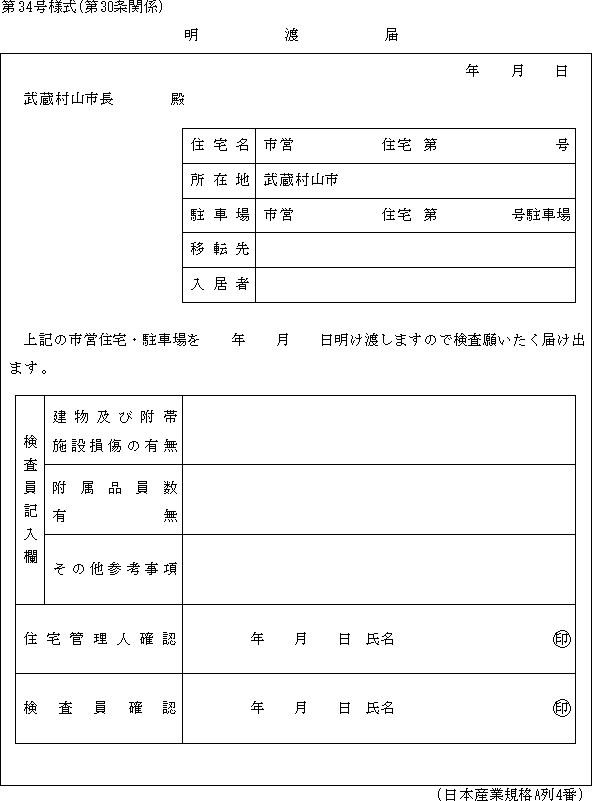 第34号様式(第30条関係)

明　渡　届

年　月　日

武蔵村山市長　殿

| 住宅名 | 市営　住宅　第　号 |
|---|---|
| 所在地 | 武蔵村山市 |
| 駐車場 | 市営　住宅　第　号駐車場 |
| 移転先 | |
| 入居者 | |

上記の市営住宅・駐車場を　年　月　日明け渡しますので検査願いたく届け出ます。

| 検査員記入欄 | 建物及び附帯施設損傷の有無 | |
|---|---|---|
| | 附属品員数有無 | |
| | その他参考事項 | |
| 住宅管理人確認 | | 年　月　日　氏名　㊞ |
| 検査員確認 | | 年　月　日　氏名　㊞ |

(日本産業規格A列4番)